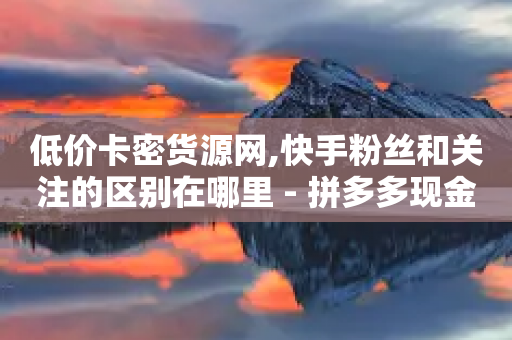 低价卡密货源网,快手粉丝和关注的区别在哪里 - 拼多多现金